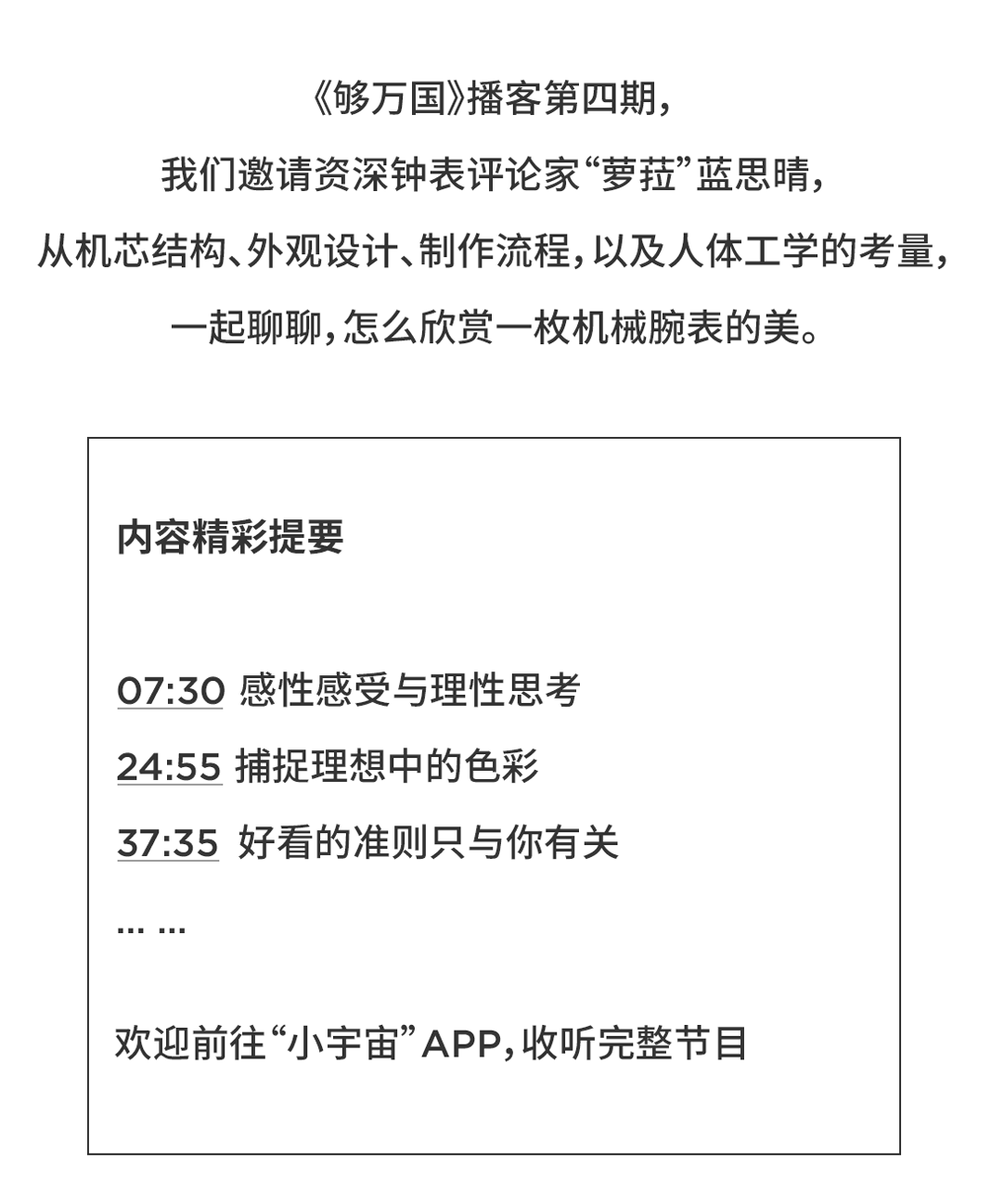 《够万国》播客第四期，
我们邀请资深钟表评论家“萝菈”蓝思晴，
从机芯结构、外观设计、制作流程，以及人体工学的考量，
一起聊聊，怎么欣赏一枚机械腕表的美。

内容精彩提要

07:30 感性感受与理性思考
24:55 捕捉理想中的色彩
37:35 好看的准则只与你有关
... ...

欢迎前往“小宇宙”APP，收听完整节目